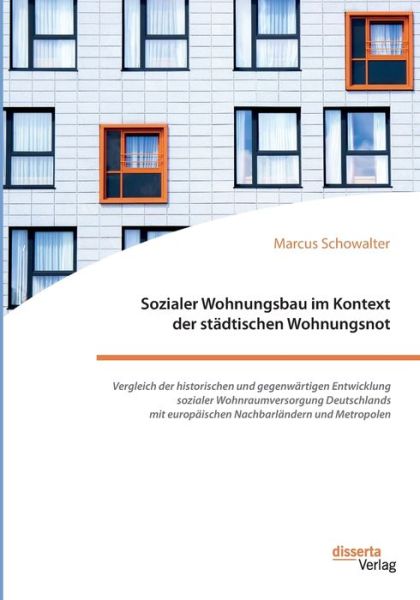 Marcus Schowalter

Sozialer Wohnungsbau im Kontext der städtischen Wohnungsnot

Vergleich der historischen und gegenwärtigen Entwicklung sozialer Wohnraumversorgung Deutschlands mit europäischen Nachbarländern und Metropolen

disserta
Verlag